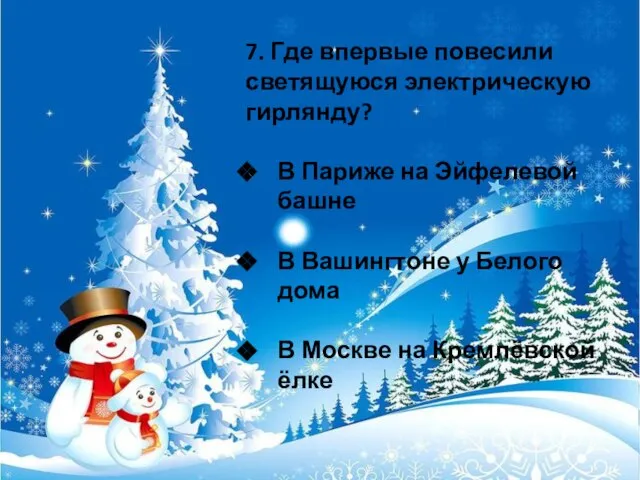 7. Где впервые повесили светящуюся электрическую гирлянду?

❖ В Париже на Эйфелевой башне

❖ В Вашингтоне у Белого дома

❖ В Москве на Кремлёвской ёлке